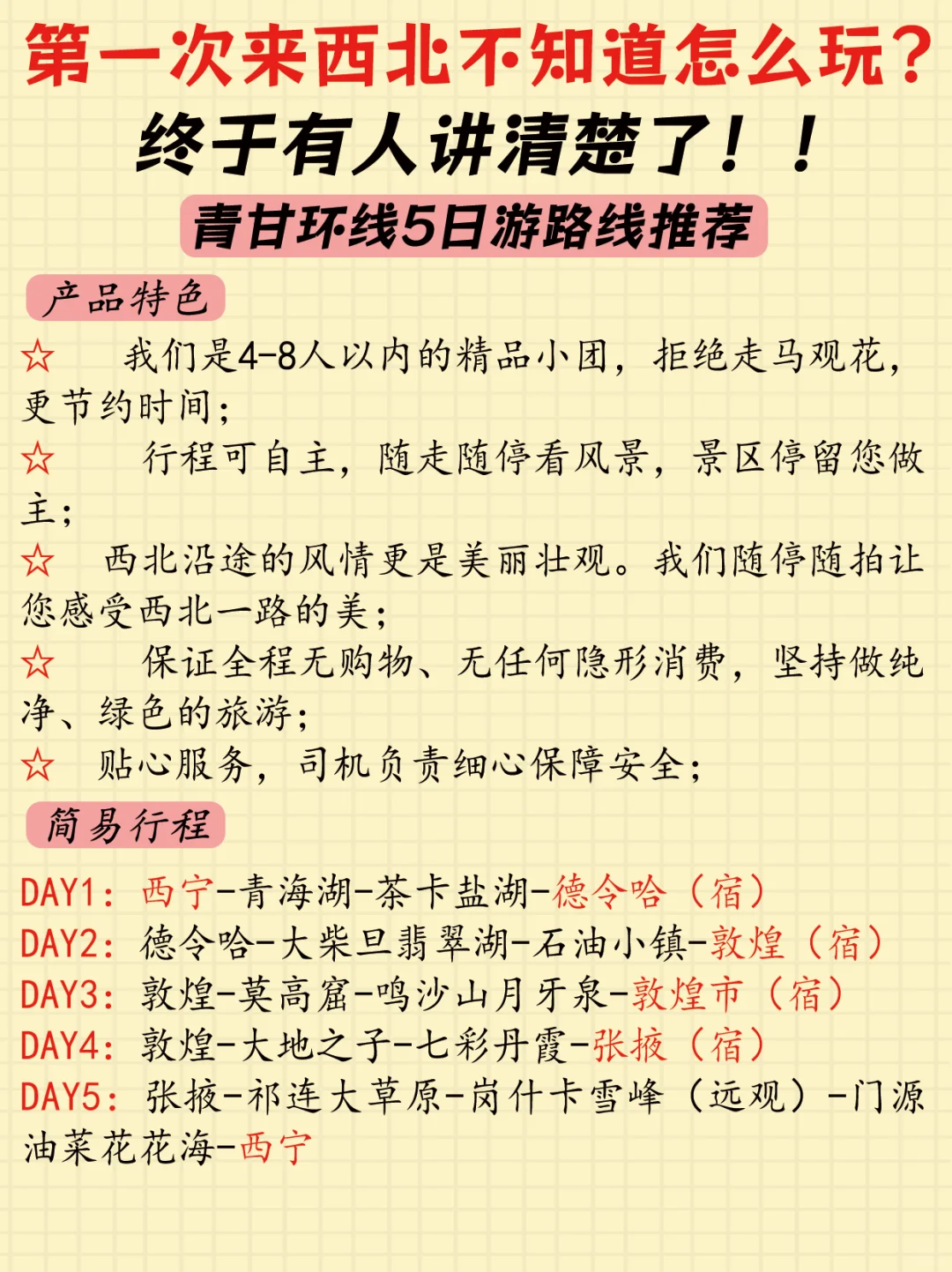 第一次来西北不知道怎么玩？
终于有人讲清楚了！！
青甘环线5日游路线推荐

产品特色

☆ 我们是4-8人以内的精品小团，拒绝走马观花，更节约时间；
☆ 行程可自主，随走随停看风景，景区停留您做主；
☆ 西北沿途的风情更是美丽壮观。我们随停随拍让您感受西北一路的美；
☆ 保证全程无购物、无任何隐形消费，坚持做纯净、绿色的旅游；
☆ 贴心服务，司机负责细心保障安全；

简易行程

DAY1：西宁-青海湖-茶卡盐湖-德令哈（宿）
DAY2：德令哈-大柴旦翡翠湖-石油小镇-敦煌（宿）
DAY3：敦煌-莫高窟-鸣沙山月牙泉-敦煌市（宿）
DAY4：敦煌-大地之子-七彩丹霞-张掖（宿）
DAY5：张掖-祁连大草原-岗什卡雪峰（远观）-门源油菜花花海-西宁